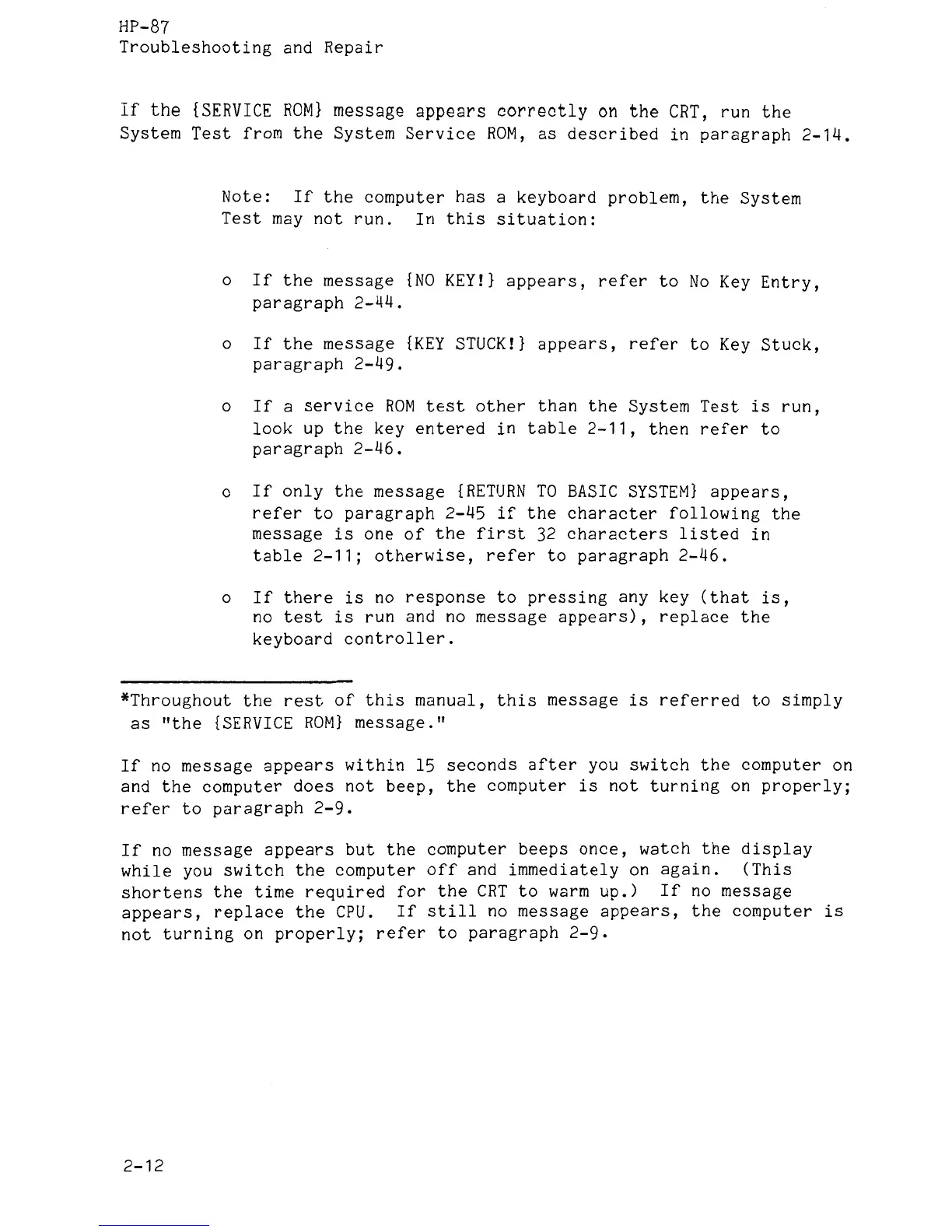 HP-87
Troubleshooting and Repair

If the {SERVICE ROM} message appears correctly on the CRT, run the System Test from the System Service ROM, as described in paragraph 2-14.

Note: If the computer has a keyboard problem, the System Test may not run. In this situation:

o If the message {NO KEY!} appears, refer to No Key Entry, paragraph 2-44.

o If the message {KEY STUCK!} appears, refer to Key Stuck, paragraph 2-49.

o If a service ROM test other than the System Test is run, look up the key entered in table 2-11, then refer to paragraph 2-46.

o If only the message {RETURN TO BASIC SYSTEM} appears, refer to paragraph 2-45 if the character following the message is one of the first 32 characters listed in table 2-11; otherwise, refer to paragraph 2-46.

o If there is no response to pressing any key (that is, no test is run and no message appears), replace the keyboard controller.

*Throughout the rest of this manual, this message is referred to simply as "the {SERVICE ROM} message."

If no message appears within 15 seconds after you switch the computer on and the computer does not beep, the computer is not turning on properly; refer to paragraph 2-9.

If no message appears but the computer beeps once, watch the display while you switch the computer off and immediately on again. (This shortens the time required for the CRT to warm up.) If no message appears, replace the CPU. If still no message appears, the computer is not turning on properly; refer to paragraph 2-9.

2-12